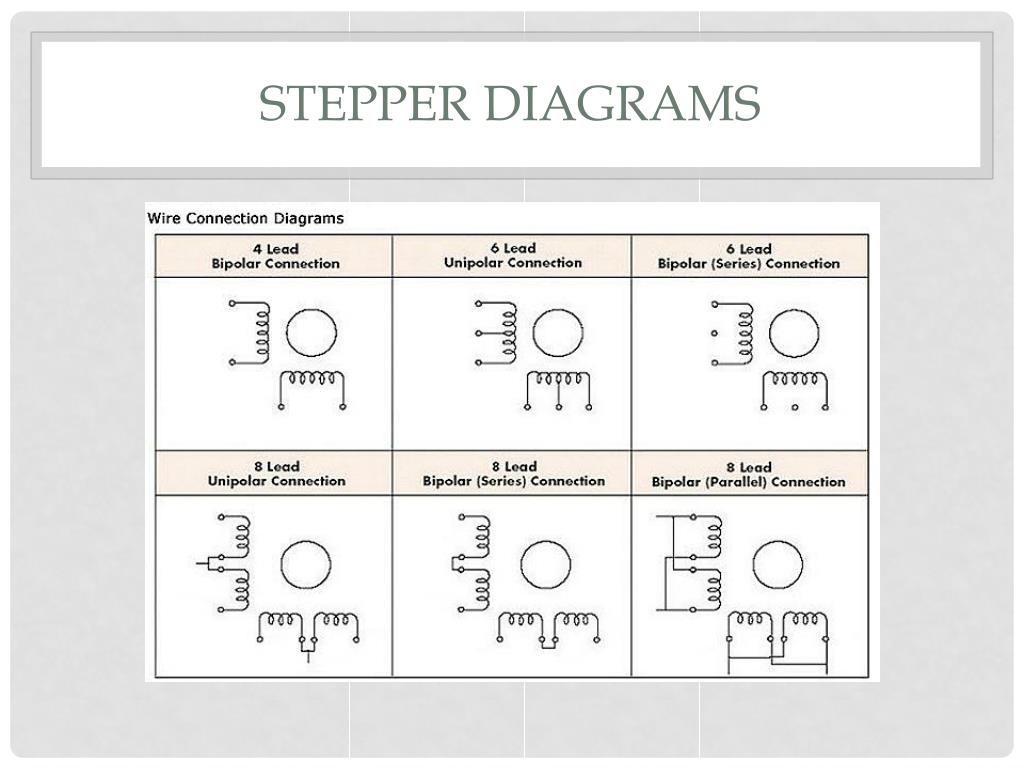 STEPPER DIAGRAMS

Wire Connection Diagrams

| 4 Lead Bipolar Connection | 6 Lead Unipolar Connection | 6 Lead Bipolar (Series) Connection |
|---|---|---|
| 8 Lead Unipolar Connection | 8 Lead Bipolar (Series) Connection | 8 Lead Bipolar (Parallel) Connection |